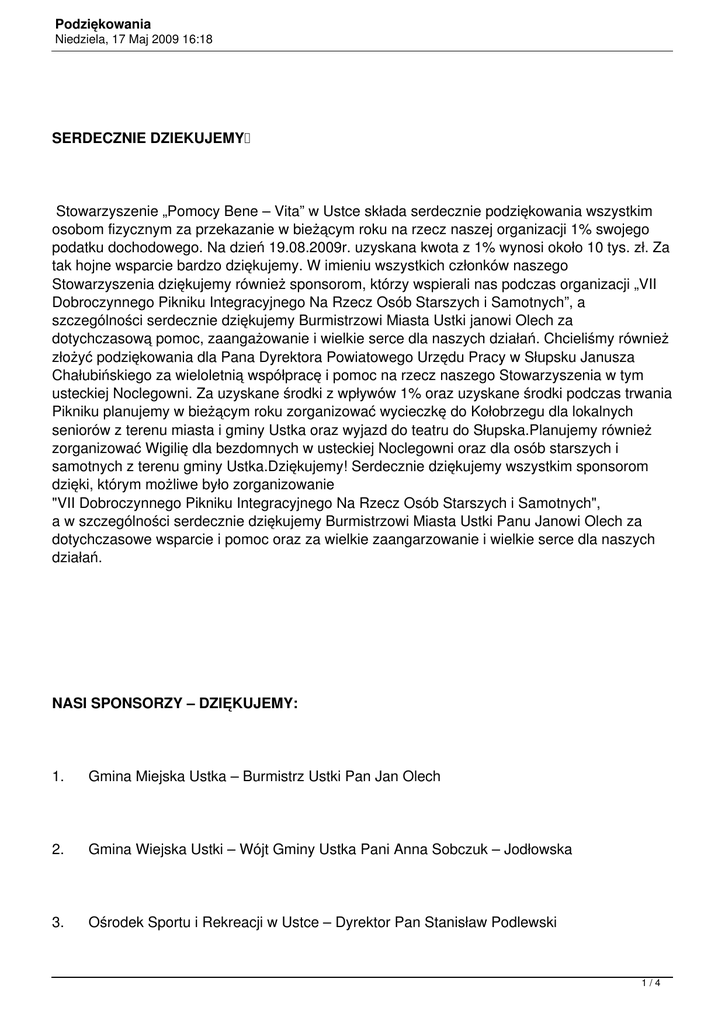 Podziękowania
Niedziela, 17 Maj 2009 16:18

SERDECZNIE DZIEKUJEMY

Stowarzyszenie „Pomocy Bene – Vita” w Ustce składa serdecznie podziękowania wszystkim osobom fizycznym za przekazanie w bieżącym roku na rzecz naszej organizacji 1% swojego podatku dochodowego. Na dzień 19.08.2009r. uzyskana kwota z 1% wynosi około 10 tys. zł. Za tak hojne wsparcie bardzo dziękujemy. W imieniu wszystkich członków naszego Stowarzyszenia dziękujemy również sponsorom, którzy wspierali nas podczas organizacji „VII Dobroczynnego Pikniku Integracyjnego Na Rzecz Osób Starszych i Samotnych”, a szczególności serdecznie dziękujemy Burmistrzowi Miasta Ustki janowi Olech za dotychczasową pomoc, zaangażowanie i wielkie serce dla naszych działań. Chcieliśmy również złożyć podziękowania dla Pana Dyrektora Powiatowego Urzędu Pracy w Słupsku Janusza Chałubińskiego za wieloletnią współpracę i pomoc na rzecz naszego Stowarzyszenia w tym usteckiej Noclegowni. Za uzyskane środki z wpływów 1% oraz uzyskane środki podczas trwania Pikniku planujemy w bieżącym roku zorganizować wycieczkę do Kołobrzegu dla lokalnych seniorów z terenu miasta i gminy Ustka oraz wyjazd do teatru do Słupska.Planujemy również zorganizować Wigilię dla bezdomnych w usteckiej Noclegowni oraz dla osób starszych i samotnych z terenu gminy Ustka.Dziękujemy! Serdecznie dziękujemy wszystkim sponsorom dzięki, którym możliwe było zorganizowanie
"VII Dobroczynnego Pikniku Integracyjnego Na Rzecz Osób Starszych i Samotnych",
a w szczególności serdecznie dziękujemy Burmistrzowi Miasta Ustki Panu Janowi Olech za dotychczasowe wsparcie i pomoc oraz za wielkie zaangarzowanie i wielkie serce dla naszych działań.

NASI SPONSORZY – DZIĘKUJEMY:

1. Gmina Miejska Ustka – Burmistrz Ustki Pan Jan Olech

2. Gmina Wiejska Ustki – Wójt Gminy Ustka Pani Anna Sobczuk – Jodłowska

3. Ośrodek Sportu i Rekreacji w Ustce – Dyrektor Pan Stanisław Podlewski

1 / 4